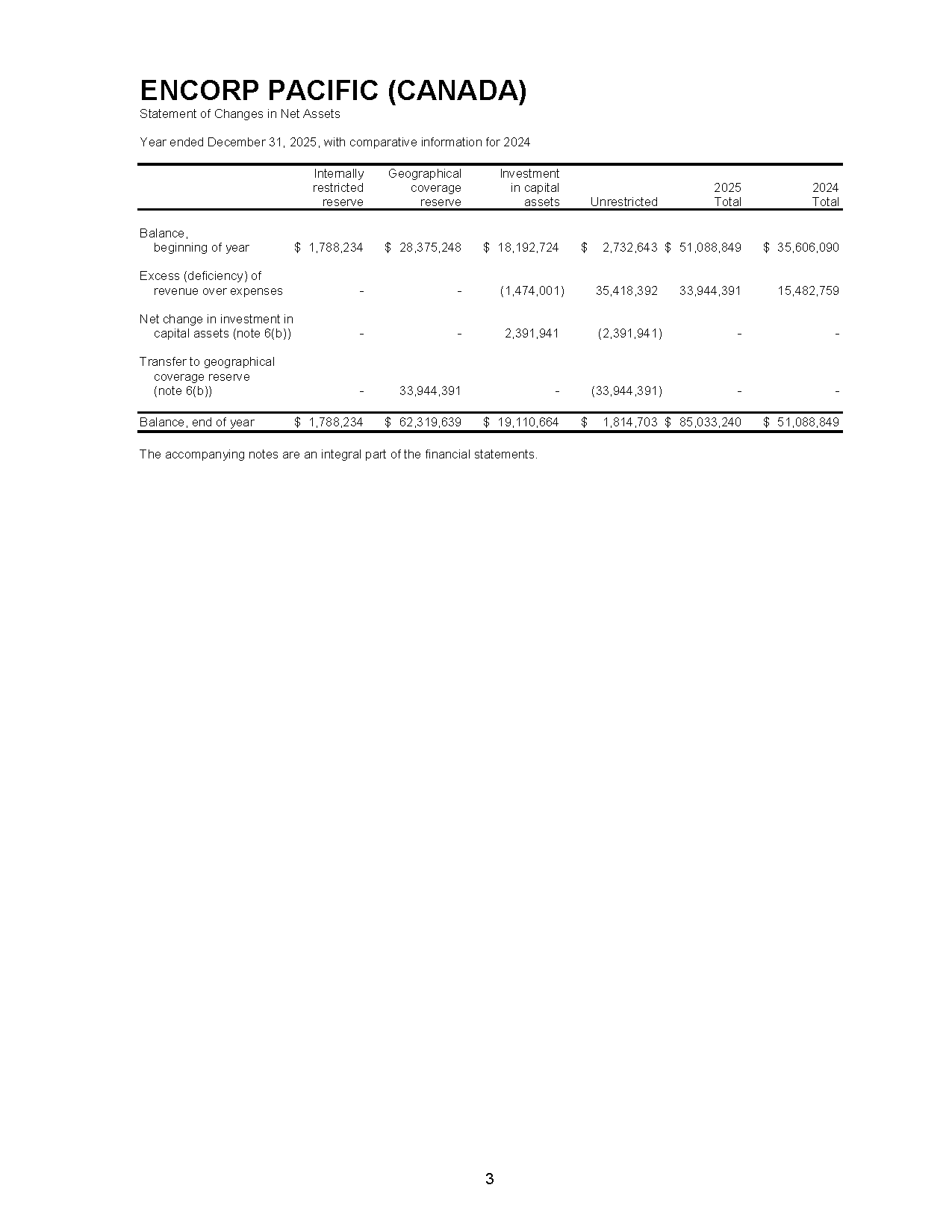 ENCORP PACIFIC (CANADA)
Statement of Changes in Net Assets

Year ended December 31, 2025, with comparative information for 2024

| | Internally restricted reserve | Geographical coverage reserve | Investment in capital assets | Unrestricted | 2025 Total | 2024 Total |
|---|---|---|---|---|---|---|
| Balance, beginning of year | $ 1,788,234 | $ 28,375,248 | $ 18,192,724 | $ 2,732,643 | $ 51,088,849 | $ 35,606,090 |
| Excess (deficiency) of revenue over expenses | - | - | (1,474,001) | 35,418,392 | 33,944,391 | 15,482,759 |
| Net change in investment in capital assets (note 6(b)) | - | - | 2,391,941 | (2,391,941) | - | - |
| Transfer to geographical coverage reserve (note 6(b)) | - | 33,944,391 | - | (33,944,391) | - | - |
| Balance, end of year | $ 1,788,234 | $ 62,319,639 | $ 19,110,664 | $ 1,814,703 | $ 85,033,240 | $ 51,088,849 |

The accompanying notes are an integral part of the financial statements.

3